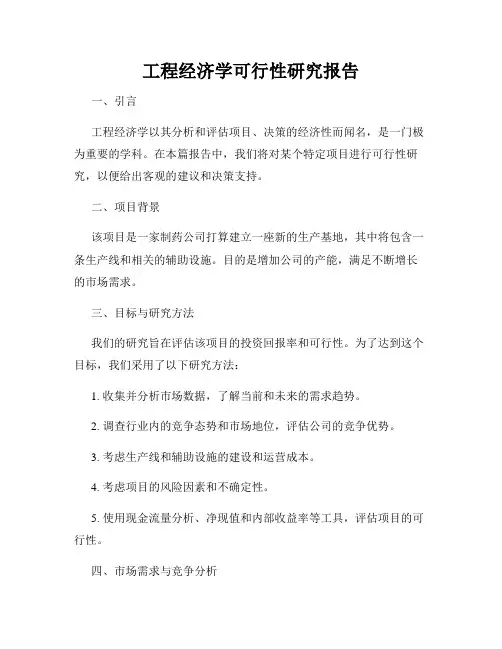 工程经济学可行性研究报告

一、引言

工程经济学以其分析和评估项目、决策的经济性而闻名，是一门极为重要的学科。在本篇报告中，我们将对某个特定项目进行可行性研究，以便给出客观的建议和决策支持。

二、项目背景

该项目是一家制药公司打算建立一座新的生产基地，其中将包含一条生产线和相关的辅助设施。目的是增加公司的产能，满足不断增长的市场需求。

三、目标与研究方法

我们的研究旨在评估该项目的投资回报率和可行性。为了达到这个目标，我们采用了以下研究方法：

1. 收集并分析市场数据，了解当前和未来的需求趋势。

2. 调查行业内的竞争态势和市场地位，评估公司的竞争优势。

3. 考虑生产线和辅助设施的建设和运营成本。

4. 考虑项目的风险因素和不确定性。

5. 使用现金流量分析、净现值和内部收益率等工具，评估项目的可行性。

四、市场需求与竞争分析